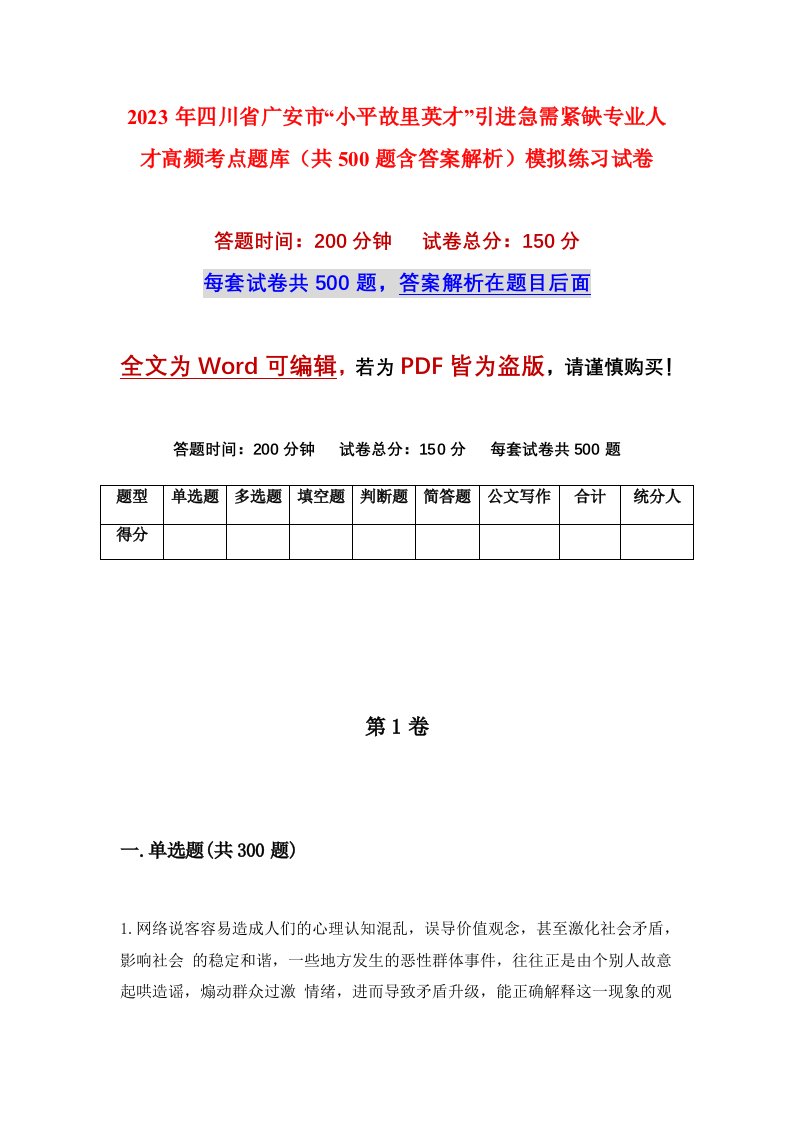 2023年四川省广安市“小平故里英才”引进急需紧缺专业人才高频考点题库（共500题含答案解析）模拟练习试卷

答题时间：200分钟　试卷总分：150分

每套试卷共500题，答案解析在题目后面

全文为Word可编辑，若为PDF皆为盗版，请谨慎购买！

答题时间：200分钟　试卷总分：150分　每套试卷共500题

| 题型 | 单选题 | 多选题 | 填空题 | 判断题 | 简答题 | 公文写作 | 合计 | 统分人 |
|---|---|---|---|---|---|---|---|---|
| 得分 | | | | | | | | |

第1卷

一.单选题(共300题)

1.网络说客容易造成人们的心理认知混乱，误导价值观念，甚至激化社会矛盾，影响社会 的稳定和谐，一些地方发生的恶性群体事件，往往正是由个别人故意起哄造谣，煽动群众过激 情绪，进而导致矛盾升级，能正确解释这一现象的观